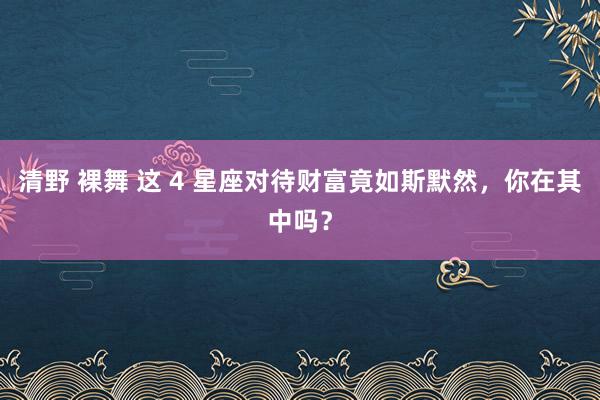 清野 裸舞 这 4 星座对待财富竟如斯默然，你在其中吗？